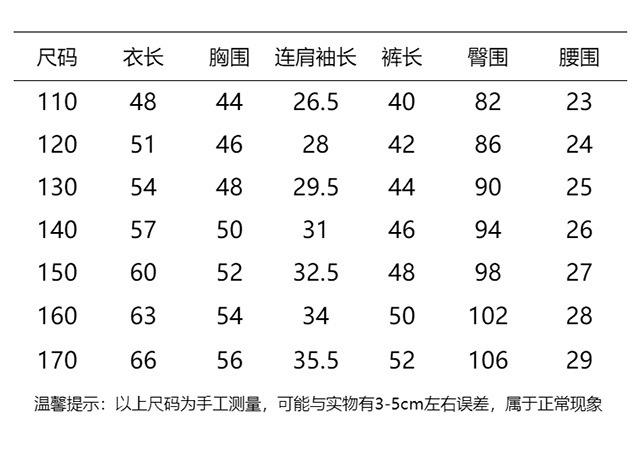 | 尺码 | 衣长 | 胸围 | 连肩袖长 | 裤长 | 臀围 | 腰围 |
|---|---|---|---|---|---|---|
| 110 | 48 | 44 | 26.5 | 40 | 82 | 23 |
| 120 | 51 | 46 | 28 | 42 | 86 | 24 |
| 130 | 54 | 48 | 29.5 | 44 | 90 | 25 |
| 140 | 57 | 50 | 31 | 46 | 94 | 26 |
| 150 | 60 | 52 | 32.5 | 48 | 98 | 27 |
| 160 | 63 | 54 | 34 | 50 | 102 | 28 |
| 170 | 66 | 56 | 35.5 | 52 | 106 | 29 |

温馨提示：以上尺码为手工测量，可能与实物有3-5cm左右误差，属于正常现象